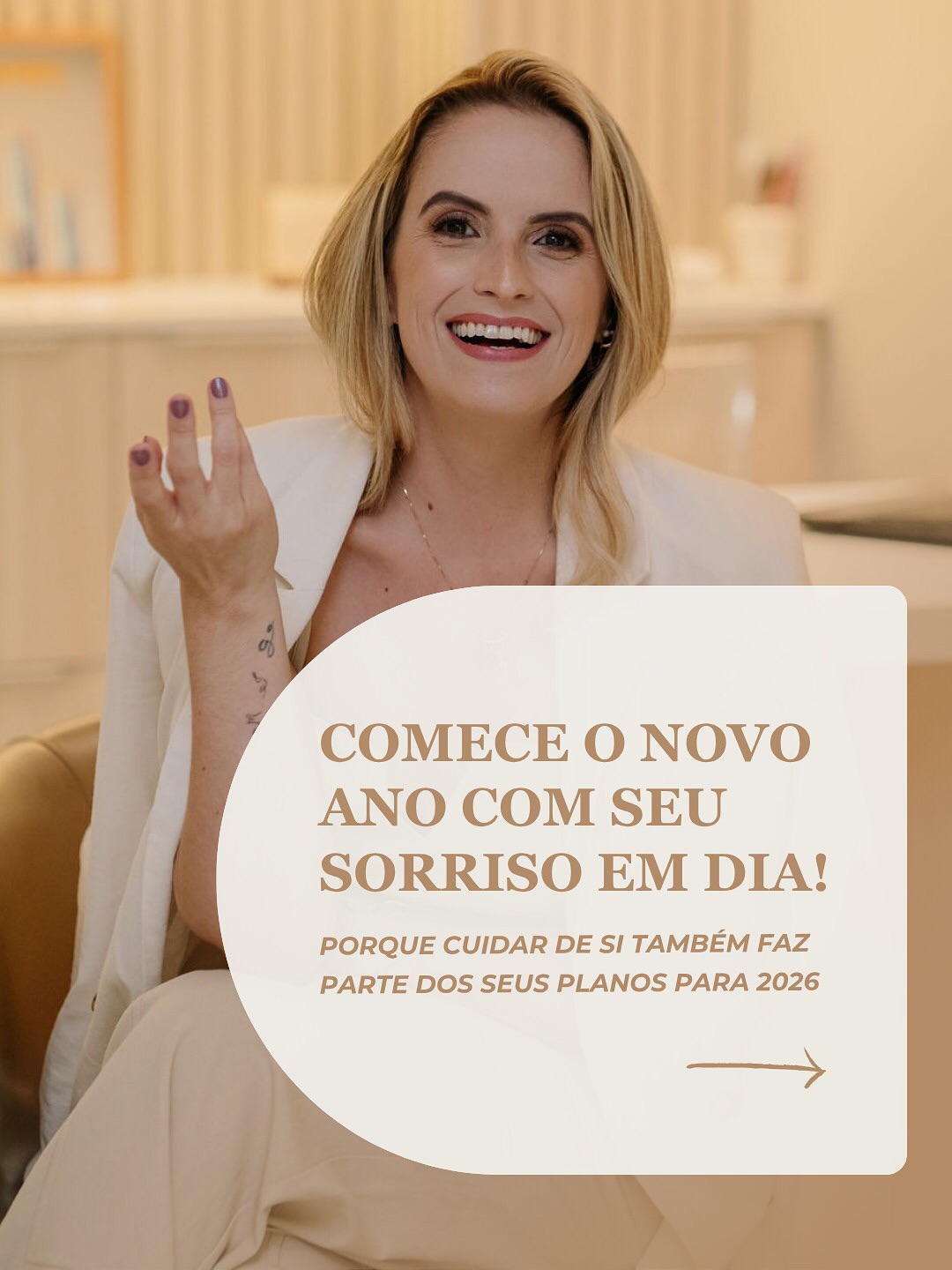 COMECE O NOVO ANO COM SEU SORRISO EM DIA!

PORQUE CUIDAR DE SI TAMBÉM FAZ PARTE DOS SEUS PLANOS PARA 2026